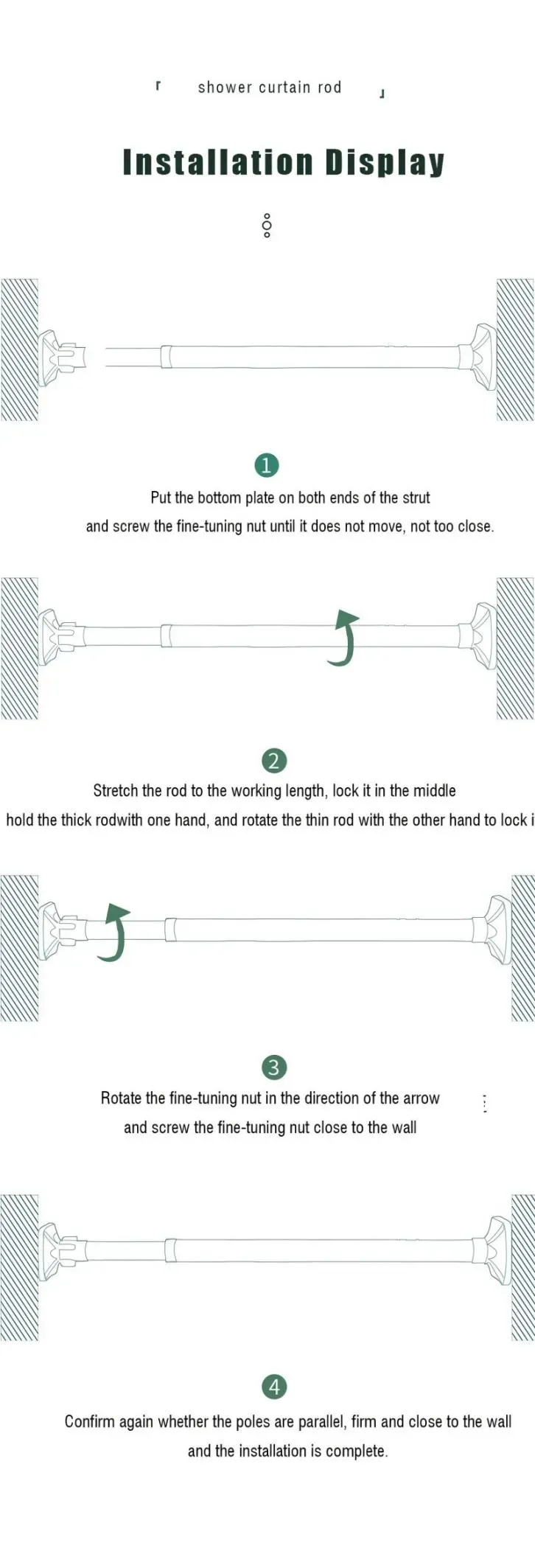 「 shower curtain rod 」

Installation Display

1

Put the bottom plate on both ends of the strut and screw the fine-tuning nut until it does not move, not too close.

2

Stretch the rod to the working length, lock it in the middle hold the thick rodwith one hand, and rotate the thin rod with the other hand to lock i

3

Rotate the fine-tuning nut in the direction of the arrow and screw the fine-tuning nut close to the wall

4

Confirm again whether the poles are parallel, firm and close to the wall and the installation is complete.